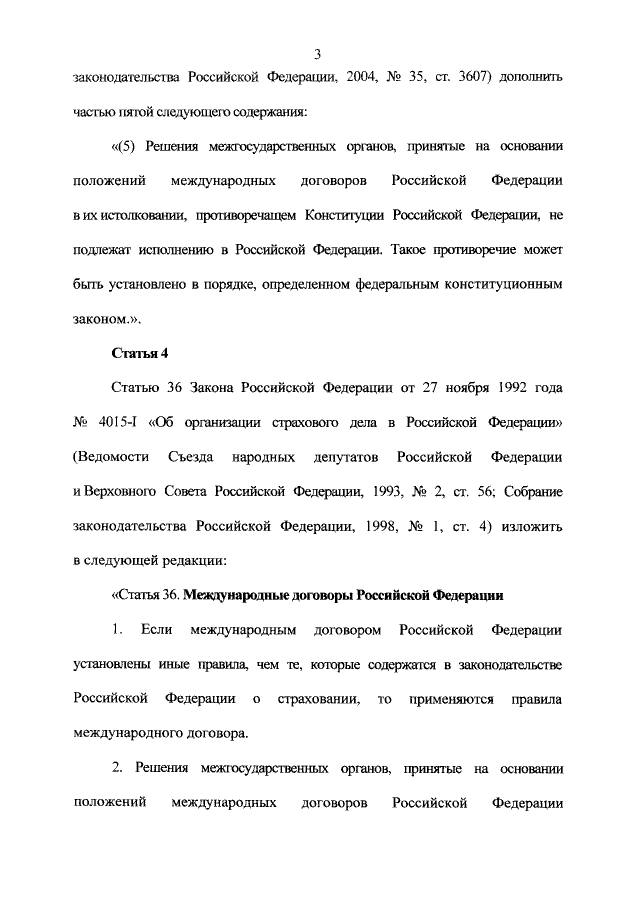 3

законодательства Российской Федерации, 2004, № 35, ст. 3607) дополнить частью пятой следующего содержания:

«(5) Решения межгосударственных органов, принятые на основании положений международных договоров Российской Федерации в их истолковании, противоречащем Конституции Российской Федерации, не подлежат исполнению в Российской Федерации. Такое противоречие может быть установлено в порядке, определенном федеральным конституционным законом.».

Статья 4

Статью 36 Закона Российской Федерации от 27 ноября 1992 года № 4015-I «Об организации страхового дела в Российской Федерации» (Ведомости Съезда народных депутатов Российской Федерации и Верховного Совета Российской Федерации, 1993, № 2, ст. 56; Собрание законодательства Российской Федерации, 1998, № 1, ст. 4) изложить в следующей редакции:

«Статья 36. Международные договоры Российской Федерации

1. Если международным договором Российской Федерации установлены иные правила, чем те, которые содержатся в законодательстве Российской Федерации о страховании, то применяются правила международного договора.

2. Решения межгосударственных органов, принятые на основании положений международных договоров Российской Федерации